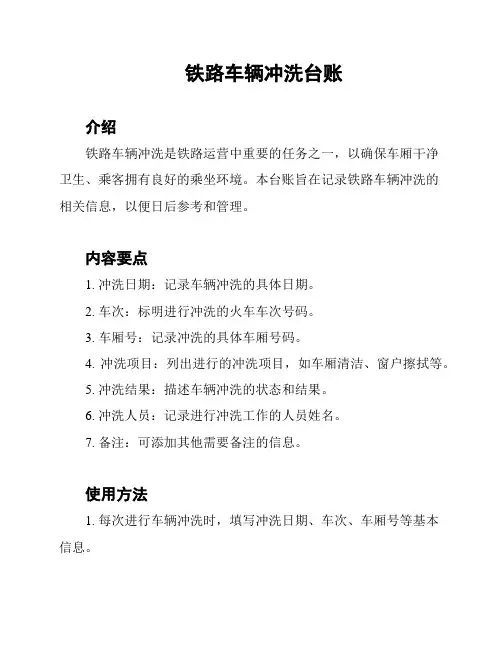 铁路车辆冲洗台账

介绍

铁路车辆冲洗是铁路运营中重要的任务之一，以确保车厢干净卫生、乘客拥有良好的乘坐环境。本台账旨在记录铁路车辆冲洗的相关信息，以便日后参考和管理。

内容要点

1. 冲洗日期：记录车辆冲洗的具体日期。

2. 车次：标明进行冲洗的火车车次号码。

3. 车厢号：记录冲洗的具体车厢号码。

4. 冲洗项目：列出进行的冲洗项目，如车厢清洁、窗户擦拭等。

5. 冲洗结果：描述车辆冲洗的状态和结果。

6. 冲洗人员：记录进行冲洗工作的人员姓名。

7. 备注：可添加其他需要备注的信息。

使用方法

1. 每次进行车辆冲洗时，填写冲洗日期、车次、车厢号等基本信息。